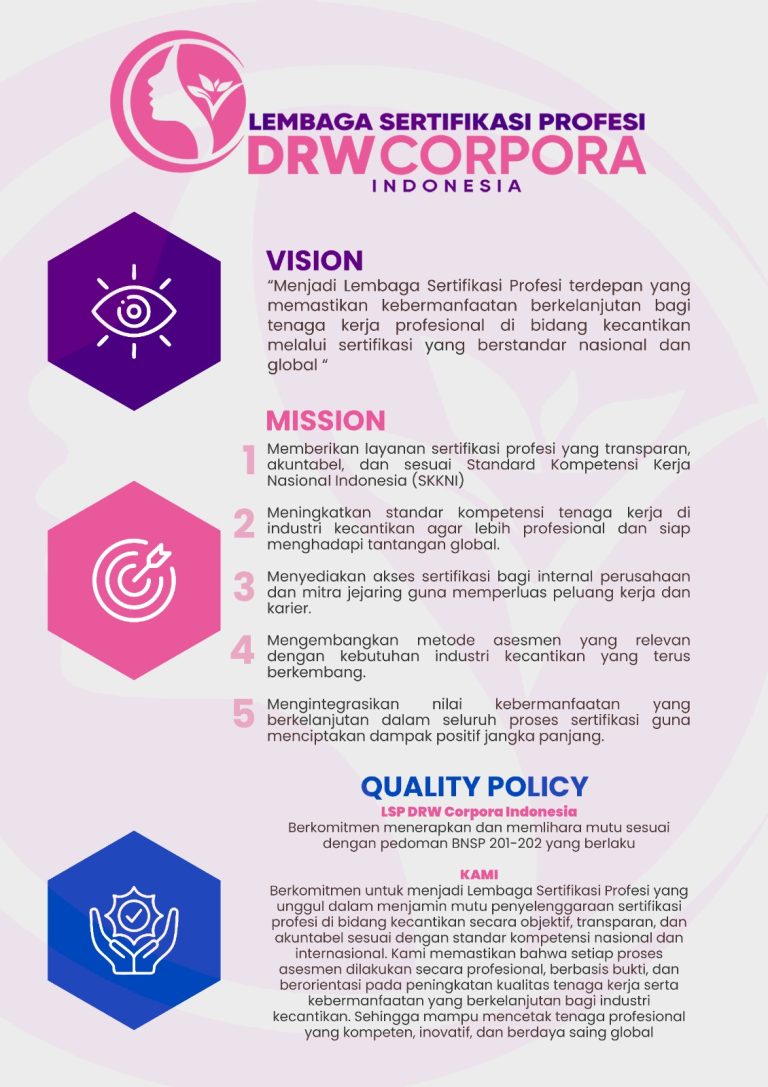 LEMBAGA SERTIFIKASI PROFESI
DRW CORPORA
INDONESIA

VISION
"Menjadi Lembaga Sertifikasi Profesi terdepan yang memastikan kebermanfaatan berkelanjutan bagi tenaga kerja profesional di bidang kecantikan melalui sertifikasi yang berstandar nasional dan global "

MISSION
1 Memberikan layanan sertifikasi profesi yang transparan, akuntabel, dan sesuai Standard Kompetensi Kerja Nasional Indonesia (SKKNI)

2 Meningkatkan standar kompetensi tenaga kerja di industri kecantikan agar lebih profesional dan siap menghadapi tantangan global.

3 Menyediakan akses sertifikasi bagi internal perusahaan dan mitra jejaring guna memperluas peluang kerja dan karier.

4 Mengembangkan metode asesmen yang relevan dengan kebutuhan industri kecantikan yang terus berkembang.

5 Mengintegrasikan nilai kebermanfaatan yang berkelanjutan dalam seluruh proses sertifikasi guna menciptakan dampak positif jangka panjang.

QUALITY POLICY
LSP DRW Corpora Indonesia
Berkomitmen menerapkan dan memlihara mutu sesuai dengan pedoman BNSP 201-202 yang berlaku

KAMI
Berkomitmen untuk menjadi Lembaga Sertifikasi Profesi yang unggul dalam menjamin mutu penyelenggaraan sertifikasi profesi di bidang kecantikan secara objektif, transparan, dan akuntabel sesuai dengan standar kompetensi nasional dan internasional. Kami memastikan bahwa setiap proses asesmen dilakukan secara profesional, berbasis bukti, dan berorientasi pada peningkatan kualitas tenaga kerja serta kebermanfaatan yang berkelanjutan bagi industri kecantikan. Sehingga mampu mencetak tenaga profesional yang kompeten, inovatif, dan berdaya saing global